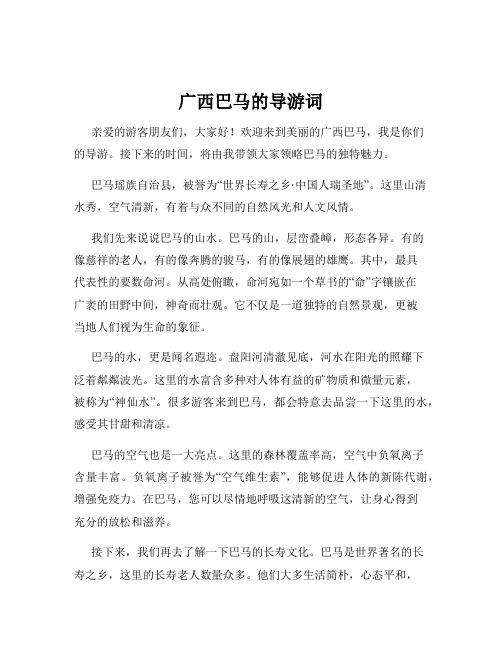 广西巴马的导游词

亲爱的游客朋友们，大家好！欢迎来到美丽的广西巴马，我是你们的导游。接下来的时间，将由我带领大家领略巴马的独特魅力。

巴马瑶族自治县，被誉为“世界长寿之乡·中国人瑞圣地”。这里山清水秀，空气清新，有着与众不同的自然风光和人文风情。

我们先来说说巴马的山水。巴马的山，层峦叠嶂，形态各异。有的像慈祥的老人，有的像奔腾的骏马，有的像展翅的雄鹰。其中，最具代表性的要数命河。从高处俯瞰，命河宛如一个草书的“命”字镶嵌在广袤的田野中间，神奇而壮观。它不仅是一道独特的自然景观，更被当地人们视为生命的象征。

巴马的水，更是闻名遐迩。盘阳河清澈见底，河水在阳光的照耀下泛着粼粼波光。这里的水富含多种对人体有益的矿物质和微量元素，被称为“神仙水”。很多游客来到巴马，都会特意去品尝一下这里的水，感受其甘甜和清凉。

巴马的空气也是一大亮点。这里的森林覆盖率高，空气中负氧离子含量丰富。负氧离子被誉为“空气维生素”，能够促进人体的新陈代谢，增强免疫力。在巴马，您可以尽情地呼吸这清新的空气，让身心得到充分的放松和滋养。

接下来，我们再去了解一下巴马的长寿文化。巴马是世界著名的长寿之乡，这里的长寿老人数量众多。他们大多生活简朴，心态平和，